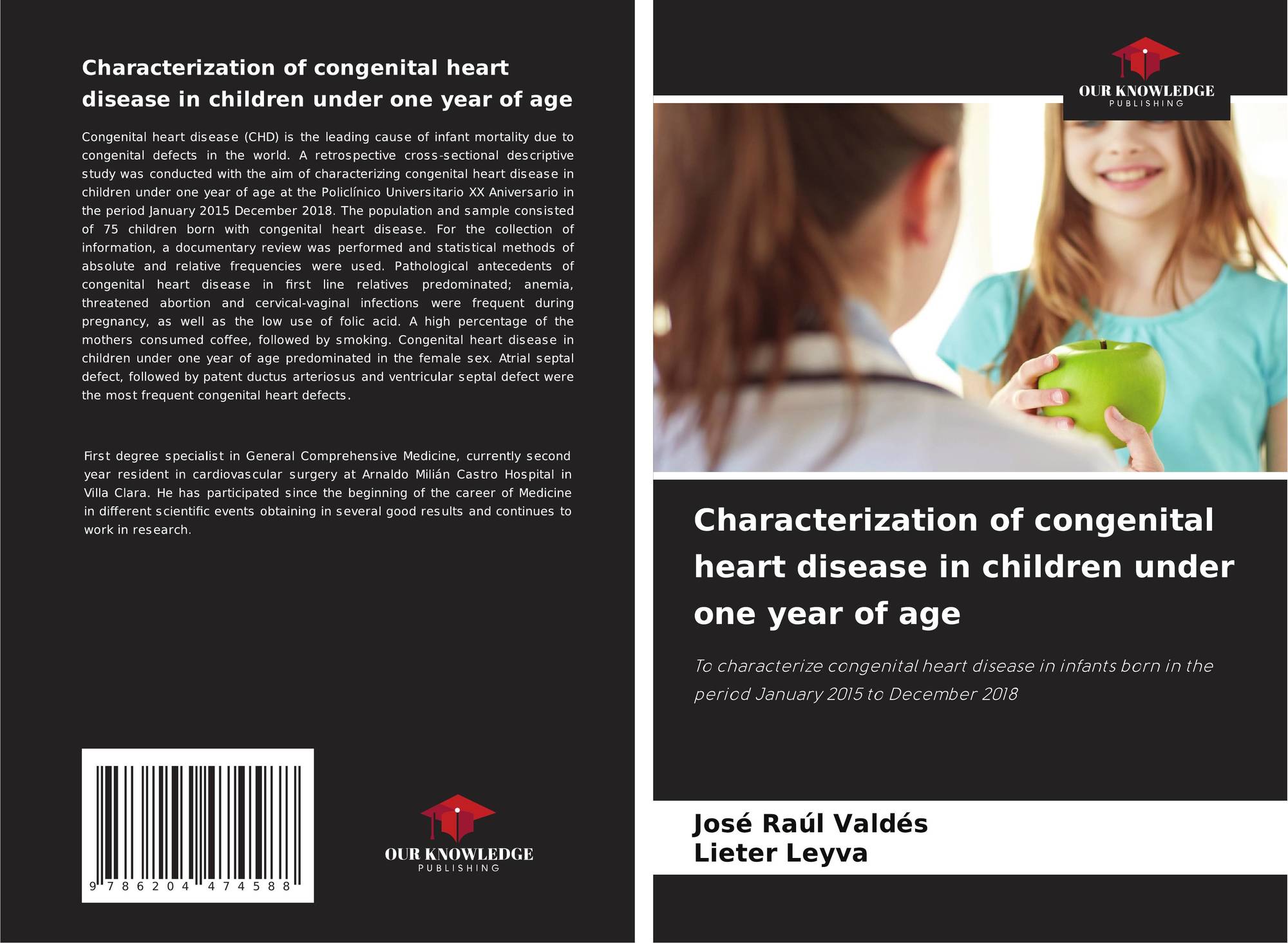 Characterization of congenital heart disease in children under one year of age

Congenital heart disease (CHD) is the leading cause of infant mortality due to congenital defects in the world. A retrospective cross-sectional descriptive study was conducted with the aim of characterizing congenital heart disease in children under one year of age at the Policlínico Universitario XX Aniversario in the period January 2015 December 2018. The population and sample consisted of 75 children born with congenital heart disease. For the collection of information, a documentary review was performed and statistical methods of absolute and relative frequencies were used. Pathological antecedents of congenital heart disease in first line relatives predominated; anemia, threatened abortion and cervical-vaginal infections were frequent during pregnancy, as well as the low use of folic acid. A high percentage of the mothers consumed coffee, followed by smoking. Congenital heart disease in children under one year of age predominated in the female sex. Atrial septal defect, followed by patent ductus arteriosus and ventricular septal defect were the most frequent congenital heart defects.

First degree specialist in General Comprehensive Medicine, currently second year resident in cardiovascular surgery at Arnaldo Milián Castro Hospital in Villa Clara. He has participated since the beginning of the career of Medicine in different scientific events obtaining in several good results and continues to work in research.

9 786204 474588

OUR KNOWLEDGE
PUBLISHING

OUR KNOWLEDGE
PUBLISHING

Characterization of congenital heart disease in children under one year of age

To characterize congenital heart disease in infants born in the period January 2015 to December 2018

José Raúl Valdés
Lieter Leyva